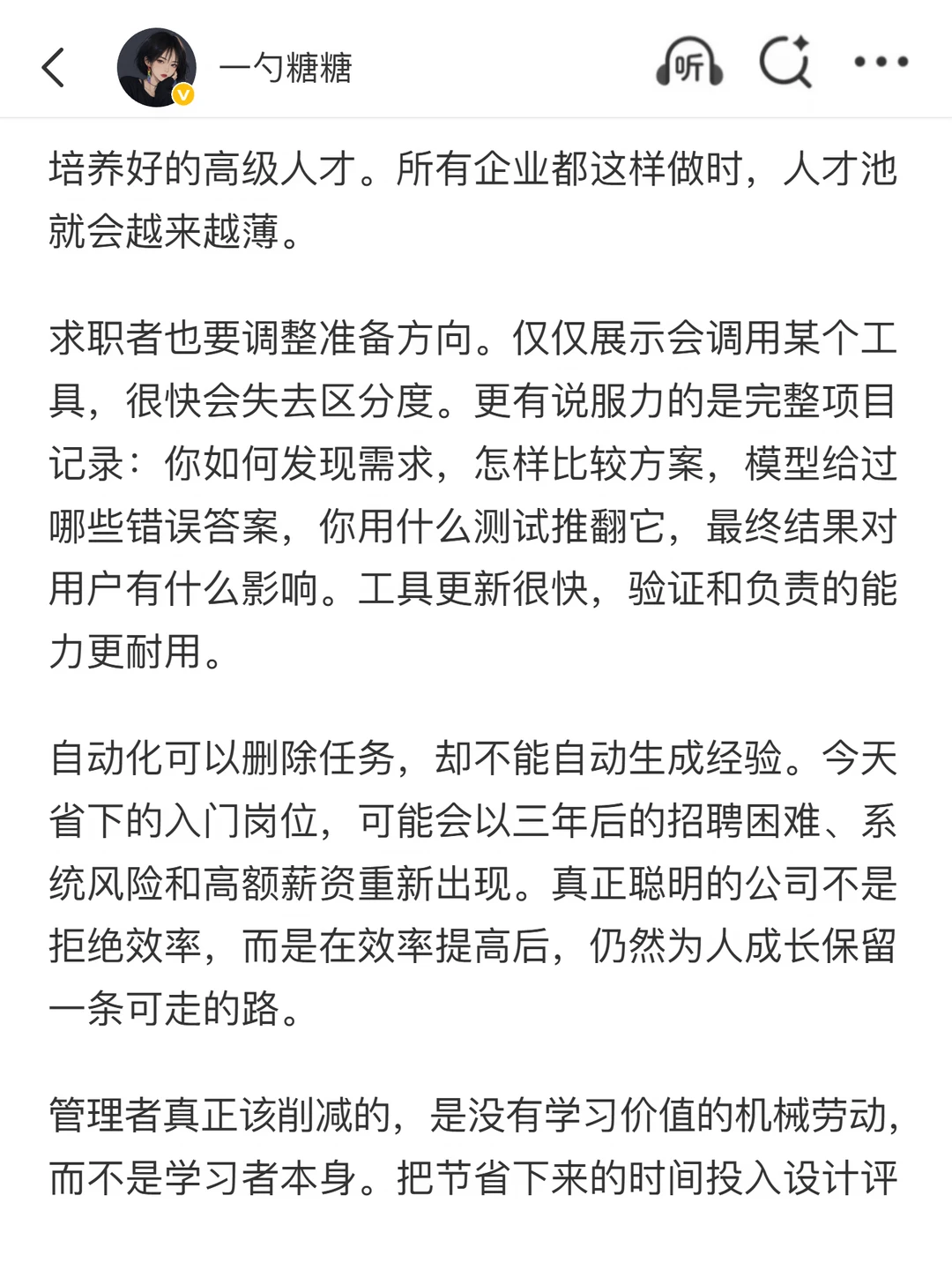 一勺糖糖

听

培养好的高级人才。所有企业都这样做时，人才池就会越来越薄。

求职者也要调整准备方向。仅仅展示会调用某个工具，很快会失去区分度。更有说服力的是完整项目记录：你如何发现需求，怎样比较方案，模型给过哪些错误答案，你用什么测试推翻它，最终结果对用户有什么影响。工具更新很快，验证和负责的能力更耐用。

自动化可以删除任务，却不能自动生成经验。今天省下的入门岗位，可能会以三年后的招聘困难、系统风险和高额薪资重新出现。真正聪明的公司不是拒绝效率，而是在效率提高后，仍然为人成长保留一条可走的路。

管理者真正该削减的，是没有学习价值的机械劳动，而不是学习者本身。把节省下来的时间投入设计评